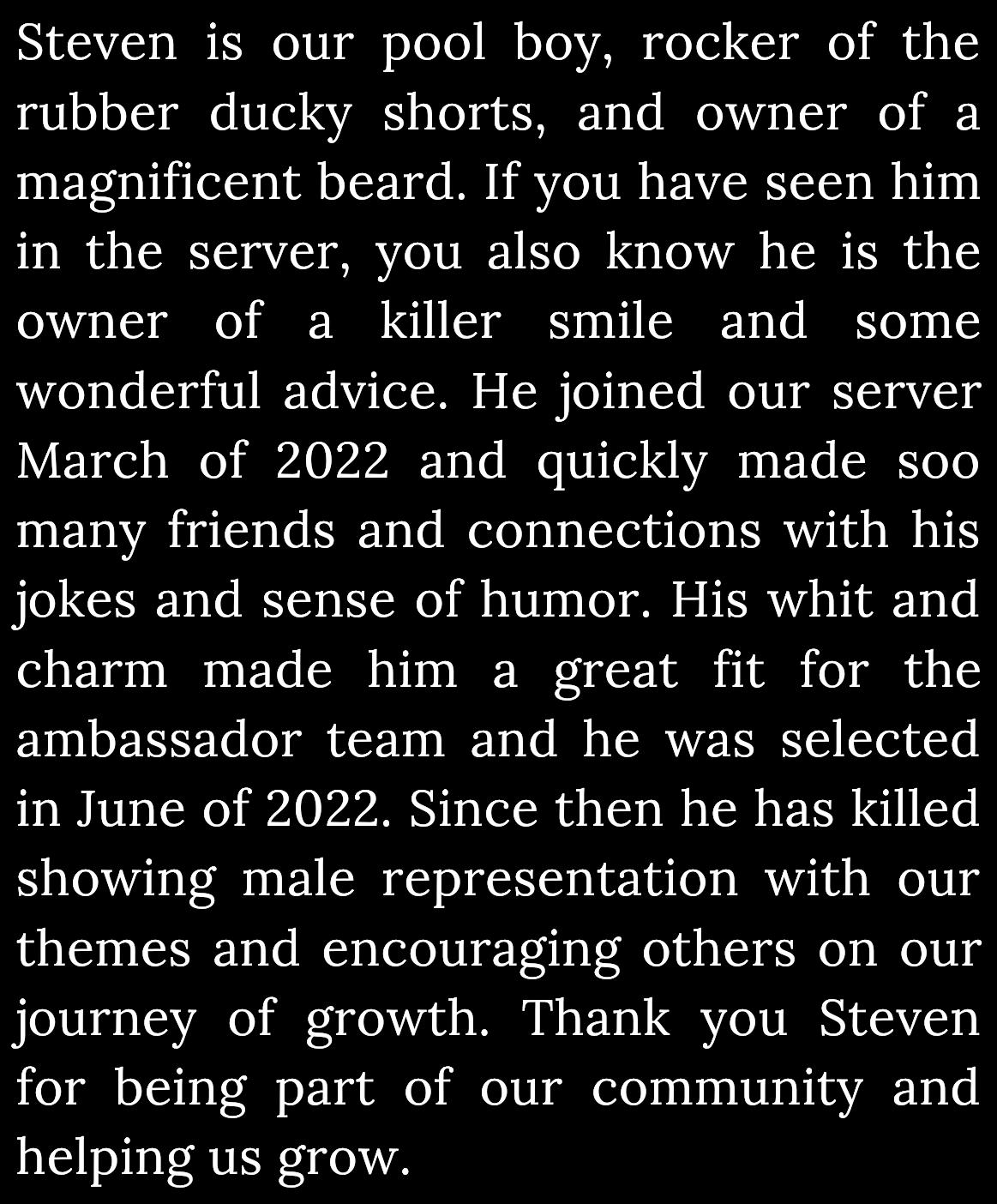 Steven is our pool boy, rocker of the rubber ducky shorts, and owner of a magnificent beard. If you have seen him in the server, you also know he is the owner of a killer smile and some wonderful advice. He joined our server March of 2022 and quickly made soo many friends and connections with his jokes and sense of humor. His whit and charm made him a great fit for the ambassador team and he was selected in June of 2022. Since then he has killed showing male representation with our themes and encouraging others on our journey of growth. Thank you Steven for being part of our community and helping us grow.